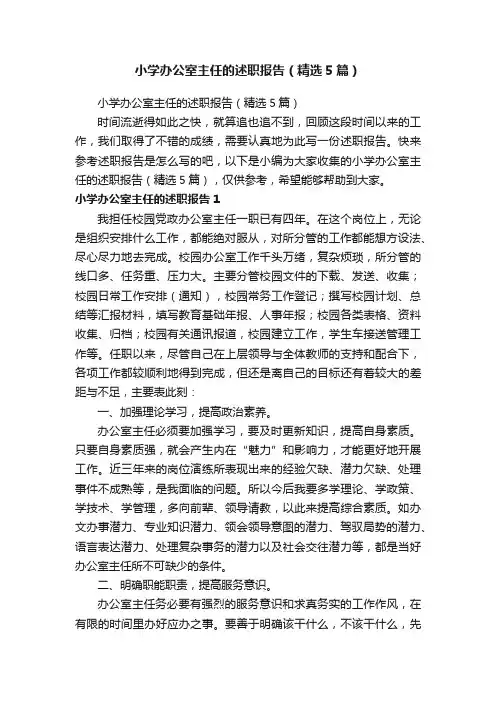 小学办公室主任的述职报告（精选5篇）

小学办公室主任的述职报告（精选5篇）

时间流逝得如此之快，就算追也追不到，回顾这段时间以来的工作，我们取得了不错的成绩，需要认真地为此写一份述职报告。快来参考述职报告是怎么写的吧，以下是小编为大家收集的小学办公室主任的述职报告（精选5篇），仅供参考，希望能够帮助到大家。

小学办公室主任的述职报告1

我担任校园党政办公室主任一职已有四年。在这个岗位上，无论是组织安排什么工作，都能绝对服从，对所分管的工作都能想方设法、尽心尽力地去完成。校园办公室工作千头万绪，复杂烦琐，所分管的线口多、任务重、压力大。主要分管校园文件的下载、发送、收集；校园日常工作安排（通知），校园常务工作登记；撰写校园计划、总结等汇报材料，填写教育基础年报、人事年报；校园各类表格、资料收集、归档；校园有关通讯报道，校园建立工作，学生车接送管理工作等。任职以来，尽管自己在上层领导与全体教师的支持和配合下，各项工作都较顺利地得到完成，但还是离自己的目标还有着较大的差距与不足，主要表此刻：

一、加强理论学习，提高政治素养。

办公室主任必须要加强学习，要及时更新知识，提高自身素质。只要自身素质强，就会产生内在“魅力”和影响力，才能更好地开展工作。近三年来的岗位演练所表现出来的经验欠缺、潜力欠缺、处理事件不成熟等，是我面临的问题。所以今后我要多学理论、学政策、学技术、学管理，多向前辈、领导请教，以此来提高综合素质。如办文办事潜力、专业知识潜力、领会领导意图的潜力、驾驭局势的潜力、语言表达潜力、处理复杂事务的潜力以及社会交往潜力等，都是当好办公室主任所不可缺少的条件。

二、明确职能职责，提高服务意识。

办公室主任务必要有强烈的服务意识和求真务实的工作作风，在有限的时间里办好应办之事。要善于明确该干什么，不该干什么，先